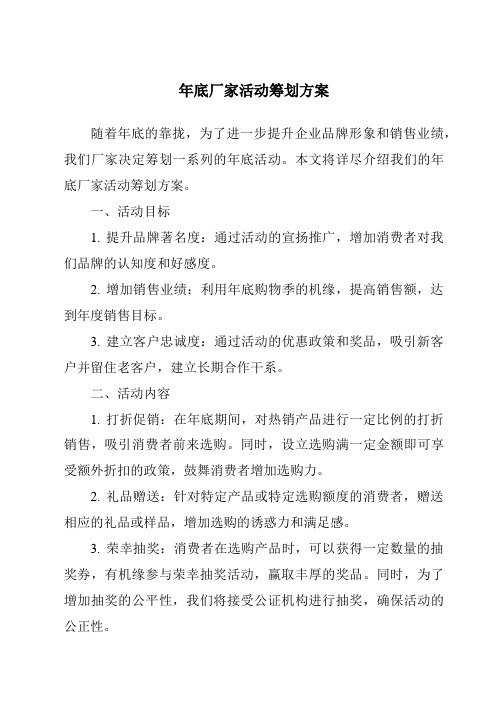 年底厂家活动筹划方案

随着年底的靠拢，为了进一步提升企业品牌形象和销售业绩，我们厂家决定筹划一系列的年底活动。本文将详尽介绍我们的年底厂家活动筹划方案。

一、活动目标

1. 提升品牌著名度：通过活动的宣扬推广，增加消费者对我们品牌的认知度和好感度。

2. 增加销售业绩：利用年底购物季的机缘，提高销售额，达到年度销售目标。

3. 建立客户忠诚度：通过活动的优惠政策和奖品，吸引新客户并留住老客户，建立长期合作干系。

二、活动内容

1. 打折促销：在年底期间，对热销产品进行一定比例的打折销售，吸引消费者前来选购。同时，设立选购满一定金额即可享受额外折扣的政策，鼓舞消费者增加选购力。

2. 礼品赠送：针对特定产品或特定选购额度的消费者，赠送相应的礼品或样品，增加选购的诱惑力和满足感。

3. 荣幸抽奖：消费者在选购产品时，可以获得一定数量的抽奖券，有机缘参与荣幸抽奖活动，赢取丰厚的奖品。同时，为了增加抽奖的公平性，我们将接受公证机构进行抽奖，确保活动的公正性。